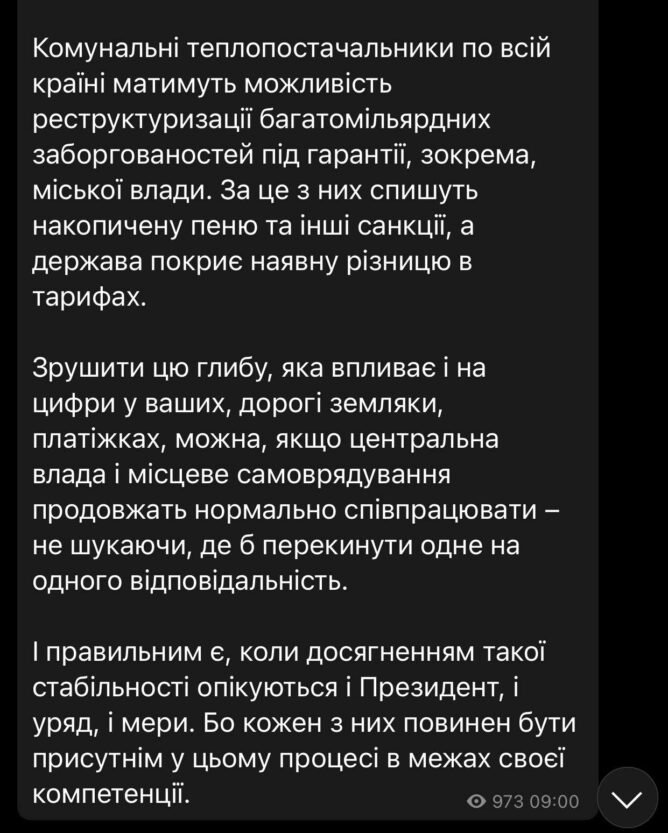 Комунальні теплопостачальники по всій країні матимуть можливість реструктуризації багатомільярдних заборгованостей під гарантії, зокрема, міської влади. За це з них спишуть накопичену пеню та інші санкції, а держава покриє наявну різницю в тарифах.

Зрушити цю глибу, яка впливає і на цифри у ваших, дорогі земляки, платіжках, можна, якщо центральна влада і місцеве самоврядування продовжать нормально співпрацювати – не шукаючи, де б перекинути одне на одного відповідальність.

І правильним є, коли досягненням такої стабільності опікуються і Президент, і уряд, і мери. Бо кожен з них повинен бути присутнім у цьому процесі в межах своєї компетенції.

973 09:00